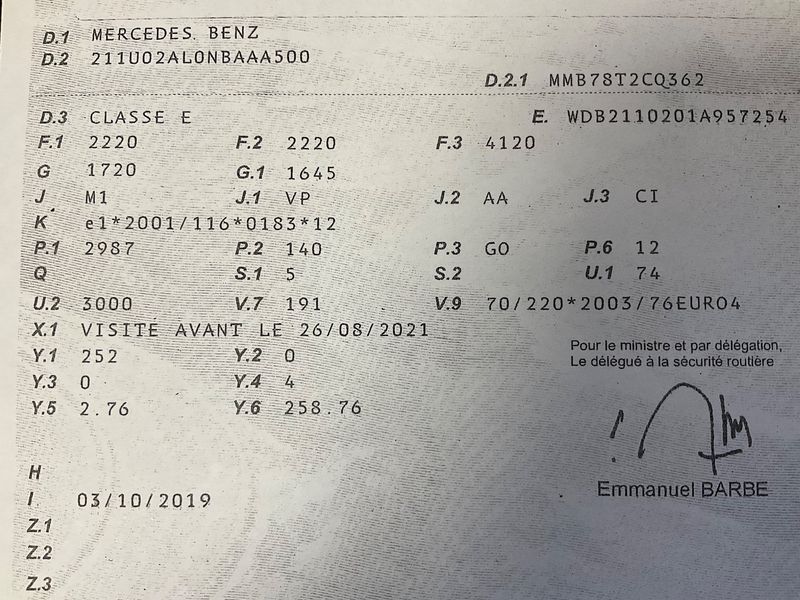 D.1 MERCEDES. BENZ
D.2 211U02AL0NBAAA500
D.2.1 MMB78T2CQ362

D.3 CLASSE E
E. WDB2110201A957254
F.1 2220 F.2 2220 F.3 4120
G 1720 G.1 1645
J M1 J.1 VP J.2 AA J.3 CI
K e1*2001/116*0183*12
P.1 2987 P.2 140 P.3 GO P.6 12
Q S.1 5 S.2 U.1 74
U.2 3000 V.7 191 V.9 70/220*2003/76EURO4
X.1 VISITÉ AVANT LE 26/08/2021
Y.1 252 Y.2 0
Y.3 0 Y.4 4
Y.5 2.76 Y.6 258.76

Pour le ministre et par délégation,
Le délégué à la sécurité routière

Emmanuel BARBE

H
I 03/10/2019
Z.1
Z.2
Z.3